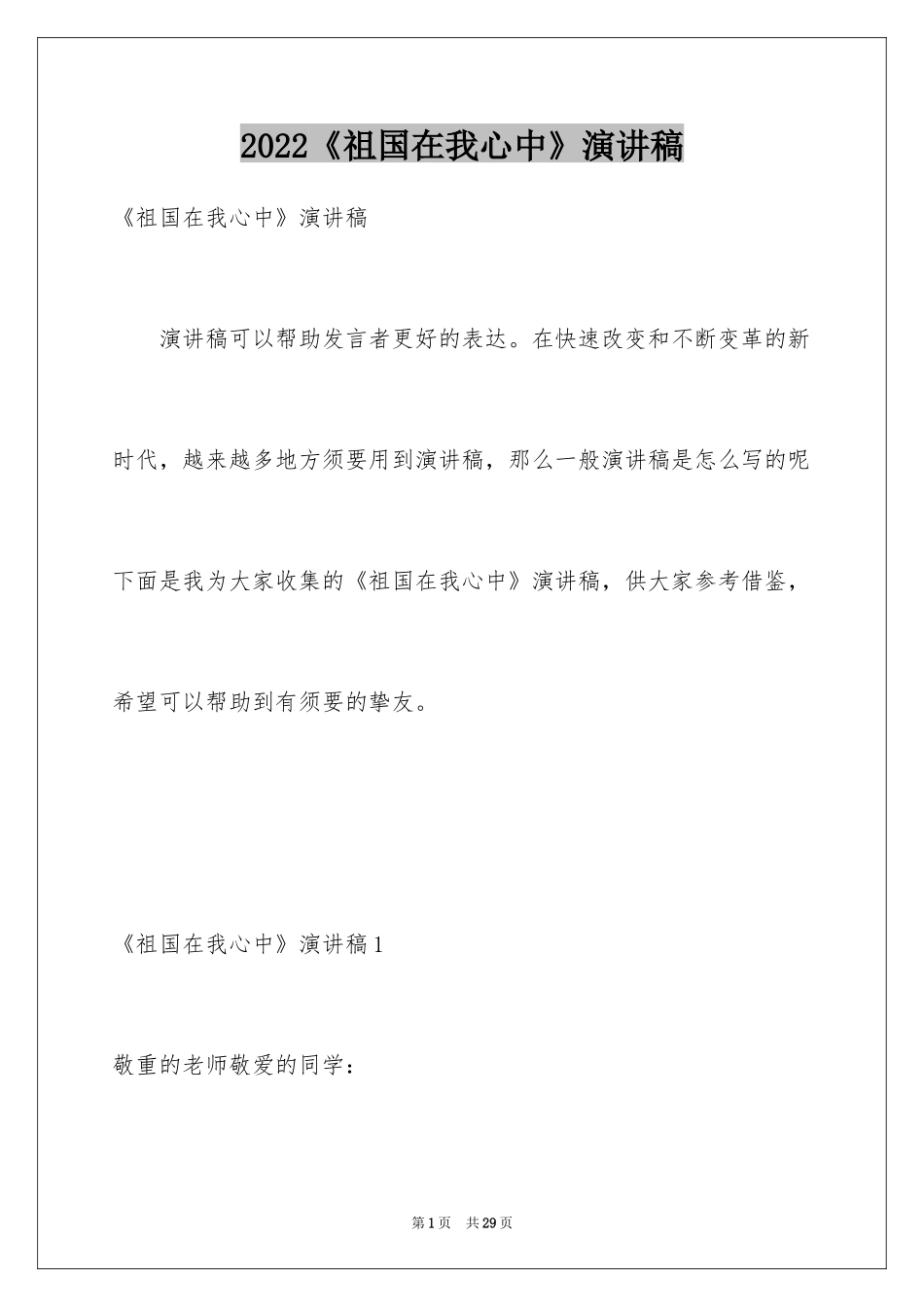 2022《祖国在我心中》演讲稿

《祖国在我心中》演讲稿

演讲稿可以帮助发言者更好的表达。在快速改变和不断变革的新时代，越来越多地方须要用到演讲稿，那么一般演讲稿是怎么写的呢下面是我为大家收集的《祖国在我心中》演讲稿，供大家参考借鉴，希望可以帮助到有须要的挚友。

《祖国在我心中》演讲稿1

敬重的老师敬爱的同学：

第1页 共29页